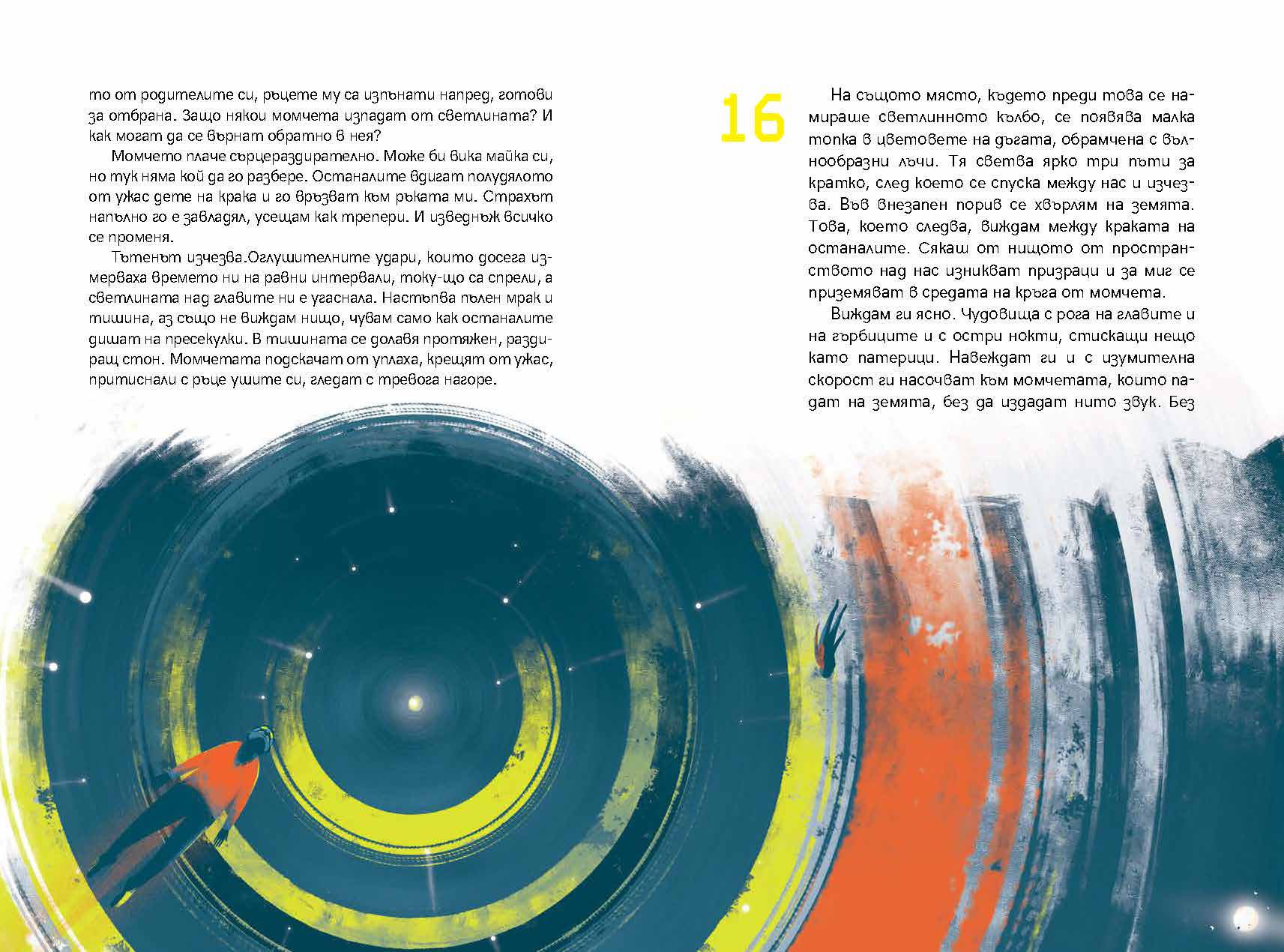 то от родителите си, ръцете му са изпънати напред, готови за отбрана. Защо някои момчета изпадат от светлината? И как могат да се върнат обратно в нея?

Момчето плаче сърцераздирателно. Може би вика майка си, но тук няма кой да го разбере. Останалите вдигат полудялото от ужас дете на крака и го връзват към ръката ми. Страхът напълно го е завладял, усещам как трепери. И изведнъж всичко се променя.

Тътенът изчезва.Оглушителните удари, които досега измерваха времето ни на равни интервали, току-що са спрели, а светлината над главите ни е угаснала. Настъпва пълен мрак и тишина, аз също не виждам нищо, чувам само как останалите дишат на пресекулки. В тишината се долавя протяжен, раздиращ стон. Момчетата подскачат от уплаха, крещят от ужас, притиснали с ръце ушите си, гледат с тревога нагоре.

16

На същото място, където преди това се намираше светлинното кълбо, се появява малка топка в цветовете на дъгата, обрамчена с вълнообразни лъчи. Тя светва ярко три пъти за кратко, след което се спуска между нас и изчезва. Във внезапен порив се хвърлям на земята. Това, което следва, виждам между краката на останалите. Сякаш от нищото от пространството над нас изникват призраци и за миг се приземяват в средата на кръга от момчета.

Виждам ги ясно. Чудовища с рога на главите и на гърбиците и с остри нокти, стискащи нещо като патерици. Навеждат ги и с изумителна скорост ги насочват към момчетата, които падат на земята, без да издадат нито звук. Без